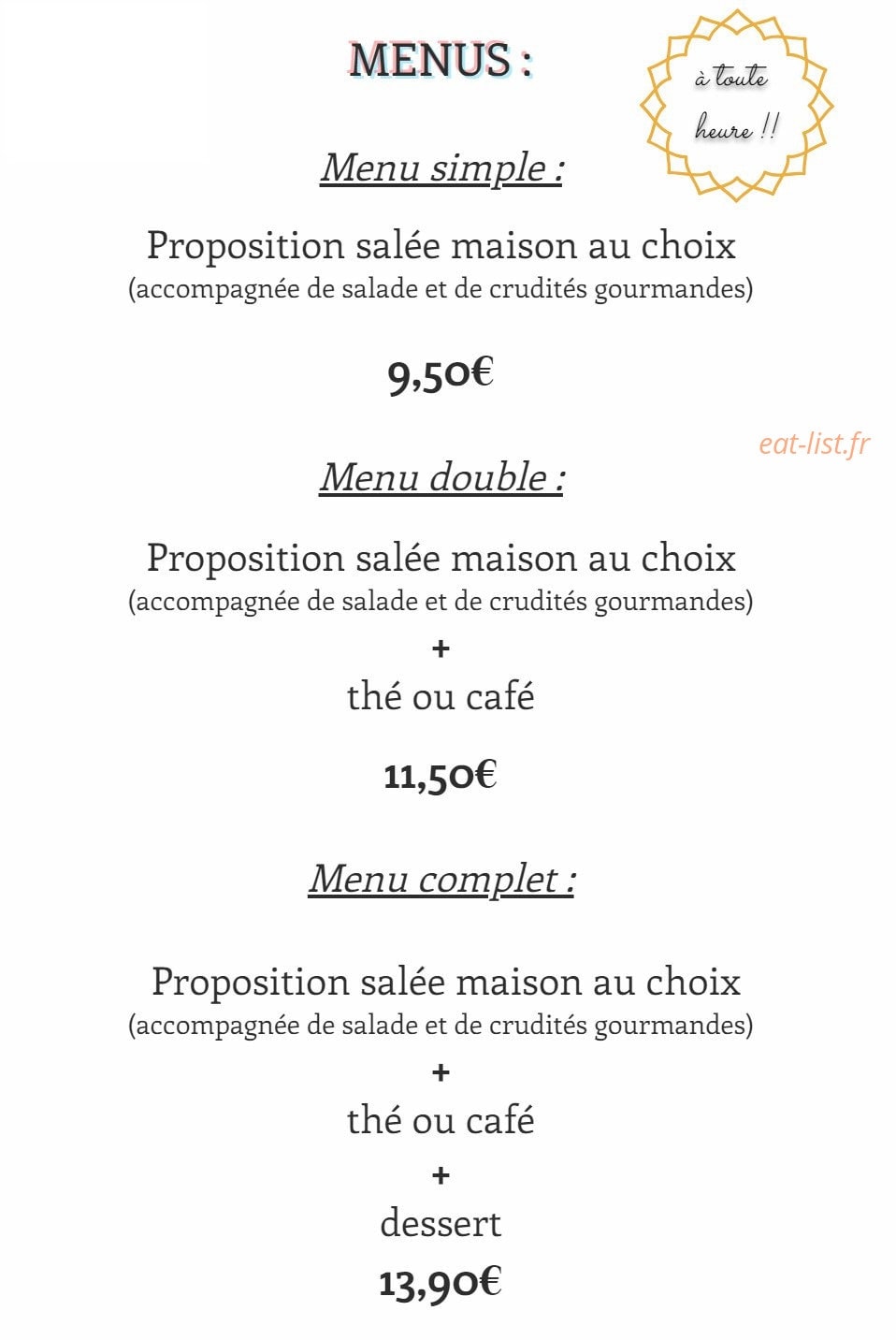 MENUS :

à toute heure !!

Menu simple :

Proposition salée maison au choix
(accompagnée de salade et de crudités gourmandes)

9,50€

eat-list.fr

Menu double :

Proposition salée maison au choix
(accompagnée de salade et de crudités gourmandes)
+
thé ou café

11,50€

Menu complet :

Proposition salée maison au choix
(accompagnée de salade et de crudités gourmandes)
+
thé ou café
+
dessert

13,90€